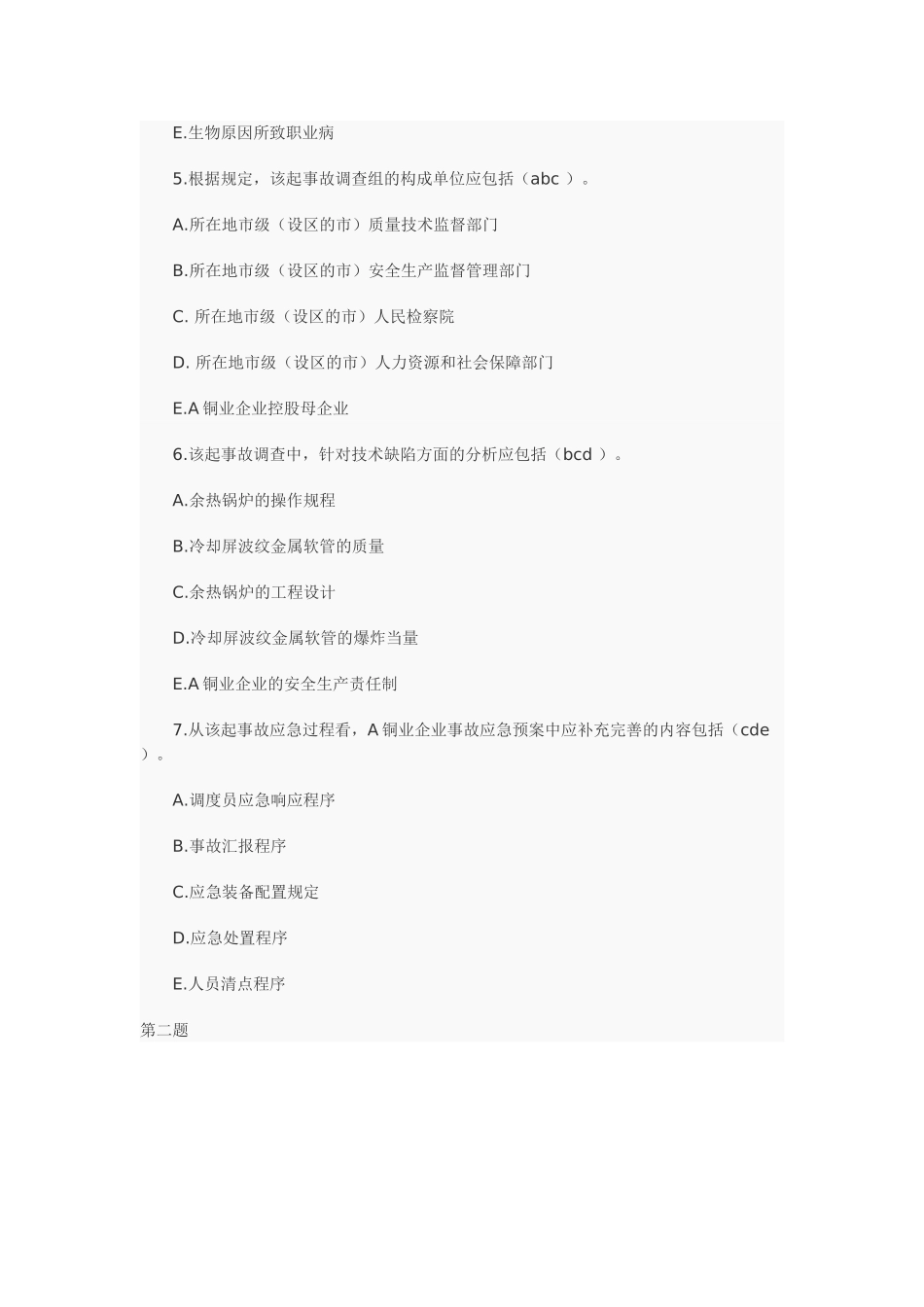 E.生物原因所致职业病

5.根据规定，该起事故调查组的构成单位应包括（abc ）。

A.所在地市级（设区的市）质量技术监督部门

B.所在地市级（设区的市）安全生产监督管理部门

C. 所在地市级（设区的市）人民检察院

D. 所在地市级（设区的市）人力资源和社会保障部门

E.A 铜业企业控股母企业

6.该起事故调查中，针对技术缺陷方面的分析应包括（bcd ）。

A.余热锅炉的操作规程

B.冷却屏波纹金属软管的质量

C.余热锅炉的工程设计

D.冷却屏波纹金属软管的爆炸当量

E.A 铜业企业的安全生产责任制

7.从该起事故应急过程看，A 铜业企业事故应急预案中应补充完善的内容包括（cde ）。

A.调度员应急响应程序

B.事故汇报程序

C.应急装备配置规定

D.应急处置程序

E.人员清点程序

第二题